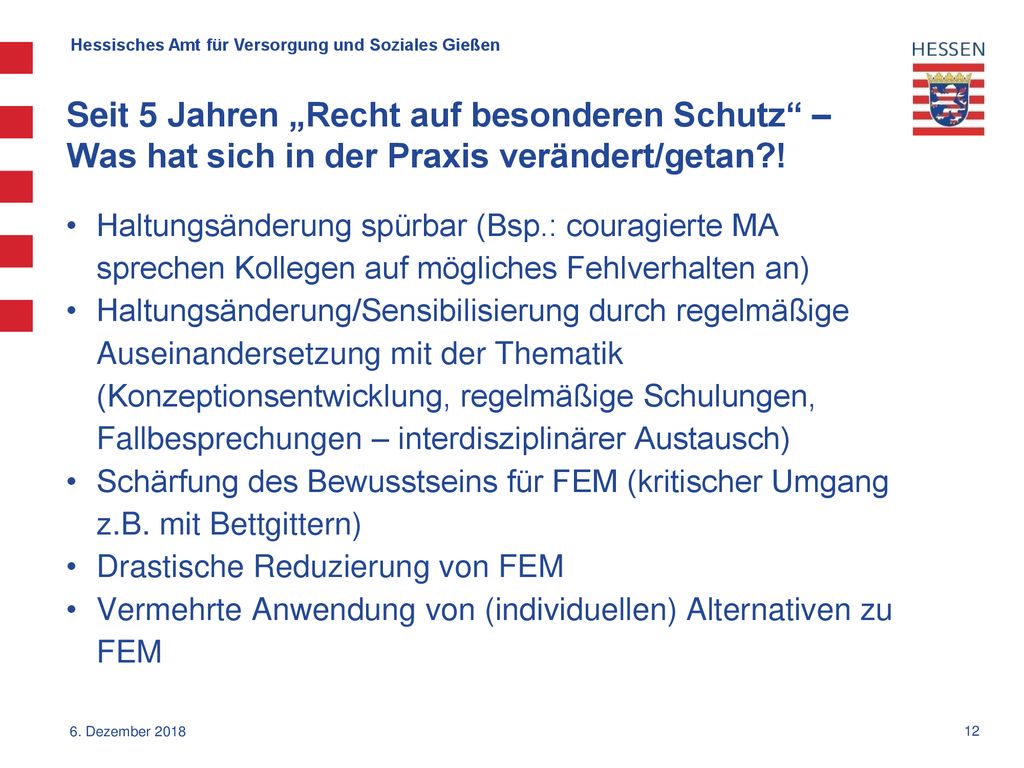 Hessisches Amt für Versorgung und Soziales Gießen

HESSEN

Seit 5 Jahren „Recht auf besonderen Schutz“ – Was hat sich in der Praxis verändert/getan?!

• Haltungsänderung spürbar (Bsp.: couragierte MA sprechen Kollegen auf mögliches Fehlverhalten an)
• Haltungsänderung/Sensibilisierung durch regelmäßige Auseinandersetzung mit der Thematik (Konzeptionsentwicklung, regelmäßige Schulungen, Fallbesprechungen – interdisziplinärer Austausch)
• Schärfung des Bewusstseins für FEM (kritischer Umgang z.B. mit Bettgittern)
• Drastische Reduzierung von FEM
• Vermehrte Anwendung von (individuellen) Alternativen zu FEM

6. Dezember 2018

12